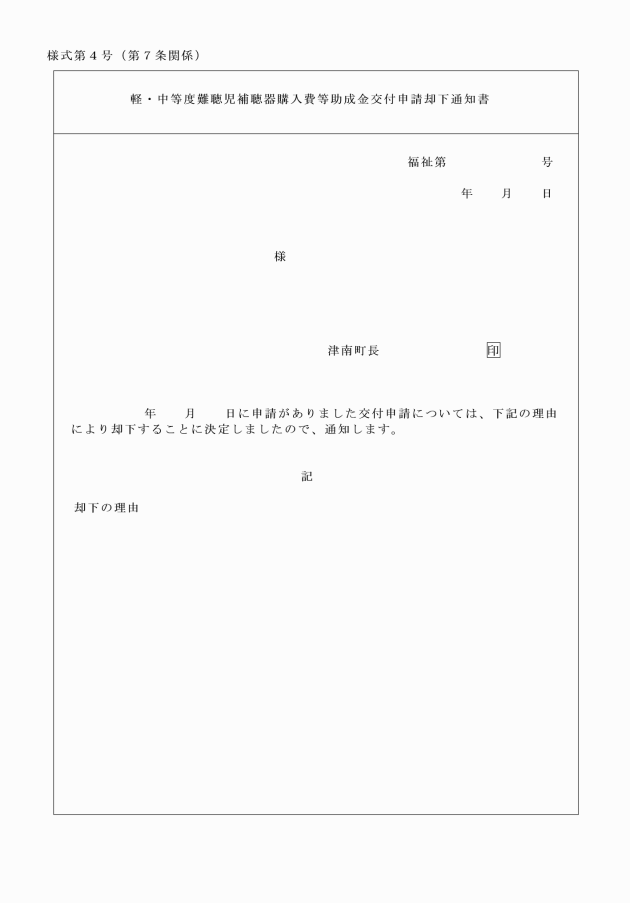 様式第４号（第７条関係）

軽・中等度難聴児補聴器購入費等助成金交付申請却下通知書

福祉第　　　　号

年　月　日

様

津南町長　　　　　印

年　月　日に申請がありました交付申請については、下記の理由により却下することに決定しましたので、通知します。

記

却下の理由